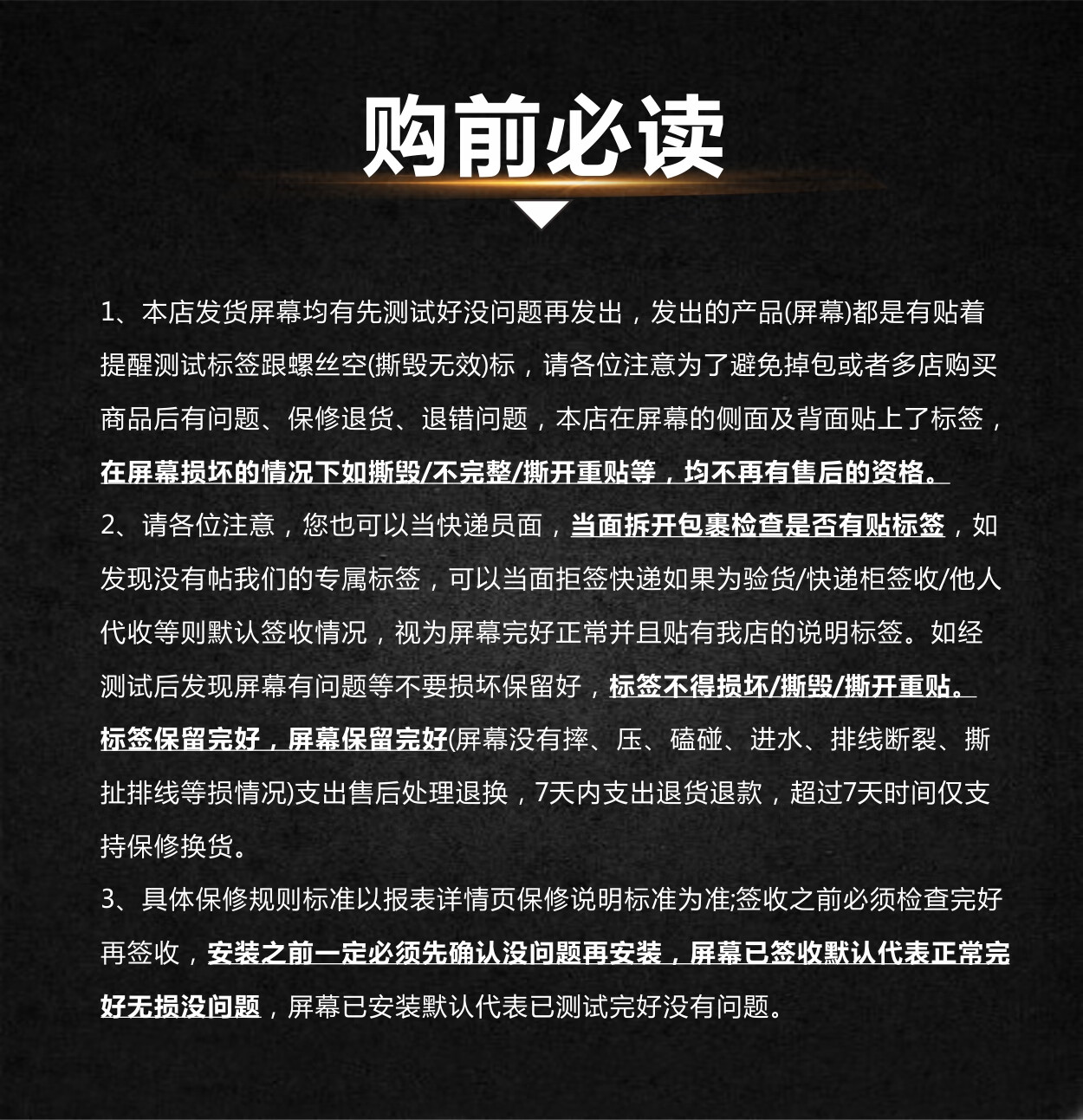 购前必读

1、本店发货屏幕均有先测试好没问题再发出，发出的产品(屏幕)都是有贴着提醒测试标签跟螺丝空(撕毁无效)标，请各位注意为了避免掉包或者多店购买商品后有问题、保修退货、退错问题，本店在屏幕的侧面及背面贴上了标签，在屏幕损坏的情况下如撕毁/不完整/撕开重贴等，均不再有售后的资格。
2、请各位注意，您也可以当快递员面，当面拆开包裹检查是否有贴标签，如发现没有帖我们的专属标签，可以当面拒签快递如果为验货/快递柜签收/他人代收等则默认签收情况，视为屏幕完好正常并且贴有我店的说明标签。如经测试后发现屏幕有问题等不要损坏保留好，标签不得损坏/撕毁/撕开重贴。标签保留完好，屏幕保留完好(屏幕没有摔、压、磕碰、进水、排线断裂、撕扯排线等损情况)支出售后处理退换，7天内支出退货退款，超过7天时间仅支持保修换货。
3、具体保修规则标准以报表详情页保修说明标准为准;签收之前必须检查完好再签收，安装之前一定必须先确认没问题再安装，屏幕已签收默认代表正常完好无损没问题，屏幕已安装默认代表已测试完好没有问题。